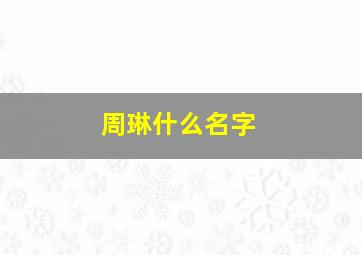 周琳什么名字